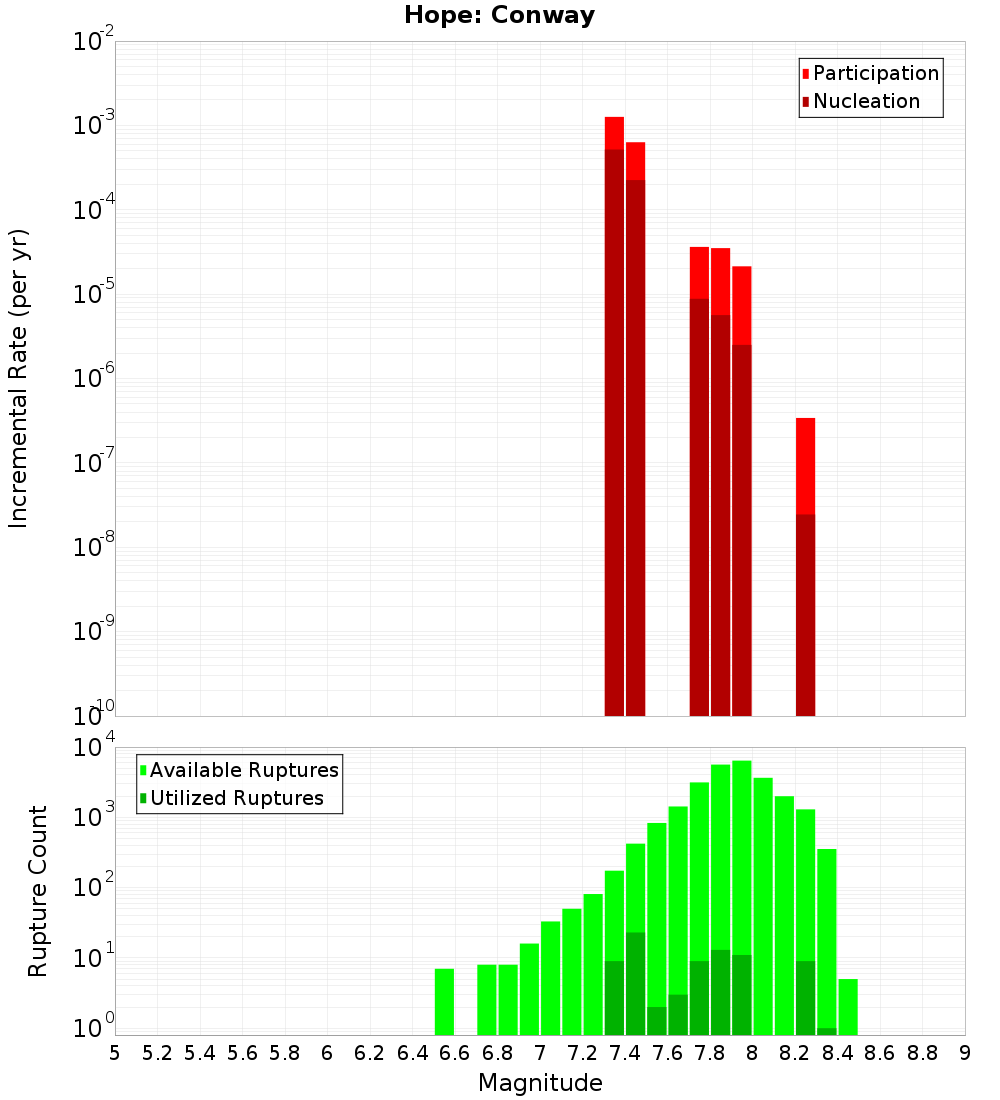 Hope: Conway

Incremental Rate (per yr)

$10^{-2}$
$10^{-3}$
$10^{-4}$
$10^{-5}$
$10^{-6}$
$10^{-7}$
$10^{-8}$
$10^{-9}$
$10^{-10}$

Participation
Nucleation

Rupture Count

$10^{4}$
$10^{3}$
$10^{2}$
$10^{1}$
$10^{0}$

Available Ruptures
Utilized Ruptures

5 5.2 5.4 5.6 5.8 6 6.2 6.4 6.6 6.8 7 7.2 7.4 7.6 7.8 8 8.2 8.4 8.6 8.8 9

Magnitude